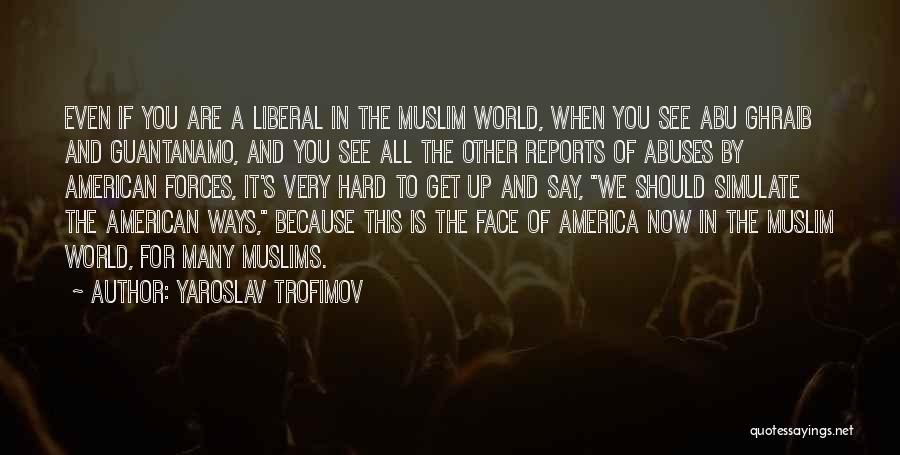 EVEN IF YOU ARE A LIBERAL IN THE MUSLIM WORLD, WHEN YOU SEE ABU GHRAIB AND GUANTANAMO, AND YOU SEE ALL THE OTHER REPORTS OF ABUSES BY AMERICAN FORCES, IT'S VERY HARD TO GET UP AND SAY, "WE SHOULD SIMULATE THE AMERICAN WAYS," BECAUSE THIS IS THE FACE OF AMERICA NOW IN THE MUSLIM WORLD, FOR MANY MUSLIMS.

~ AUTHOR: YAROSLAV TROFIMOV

quotessayings.net